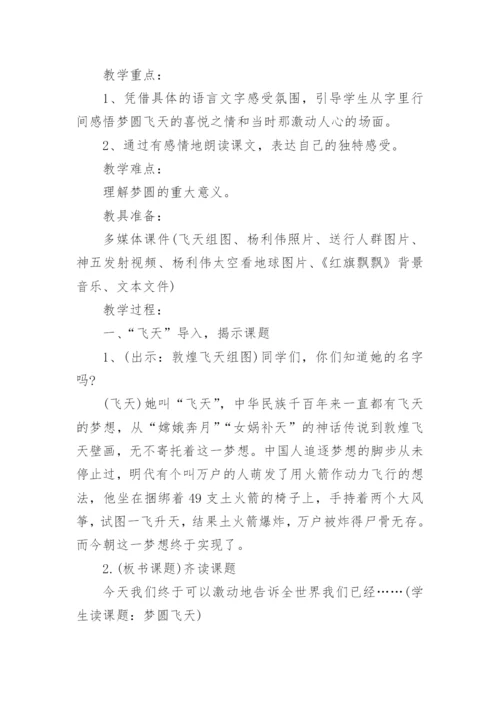 教学重点：

1、凭借具体的语言文字感受氛围，引导学生从字里行间感悟梦圆飞天的喜悦之情和当时那激动人心的场面。

2、通过有感情地朗读课文，表达自己的独特感受。

教学难点：

理解梦圆的重大意义。

教具准备：

多媒体课件(飞天组图、杨利伟照片、送行人群图片、神五发射视频、杨利伟太空看地球图片、《红旗飘飘》背景音乐、文本文件)

教学过程：

一、“飞天”导入，揭示课题

1、(出示：敦煌飞天组图)同学们，你们知道她的名字吗?

(飞天)她叫“飞天”，中华民族千百年来一直都有飞天的梦想，从“嫦娥奔月”“女娲补天”的神话传说到敦煌飞天壁画，无不寄托着这一梦想。中国人追逐梦想的脚步从未停止过，明代有个叫万户的人萌发了用火箭作动力飞行的想法，他坐在捆绑着49支土火箭的椅子上，手持着两个大风筝，试图一飞升天，结果土火箭爆炸，万户被炸得尸骨无存。而今朝这一梦想终于实现了。

2.(板书课题)齐读课题

今天我们终于可以激动地告诉全世界我们已经……(学生读课题：梦圆飞天)